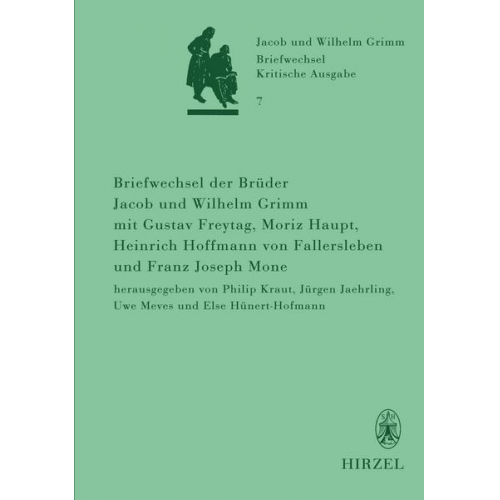 Jacob und Wilhelm Grimm
Briefwechsel
Kritische Ausgabe
7

Briefwechsel der Brüder Jacob und Wilhelm Grimm mit Gustav Freytag, Moriz Haupt, Heinrich Hoffmann von Fallersleben und Franz Joseph Mone

herausgegeben von Philip Kraut, Jürgen Jaehrling, Uwe Meves und Else Hünert-Hofmann

SH

HIRZEL